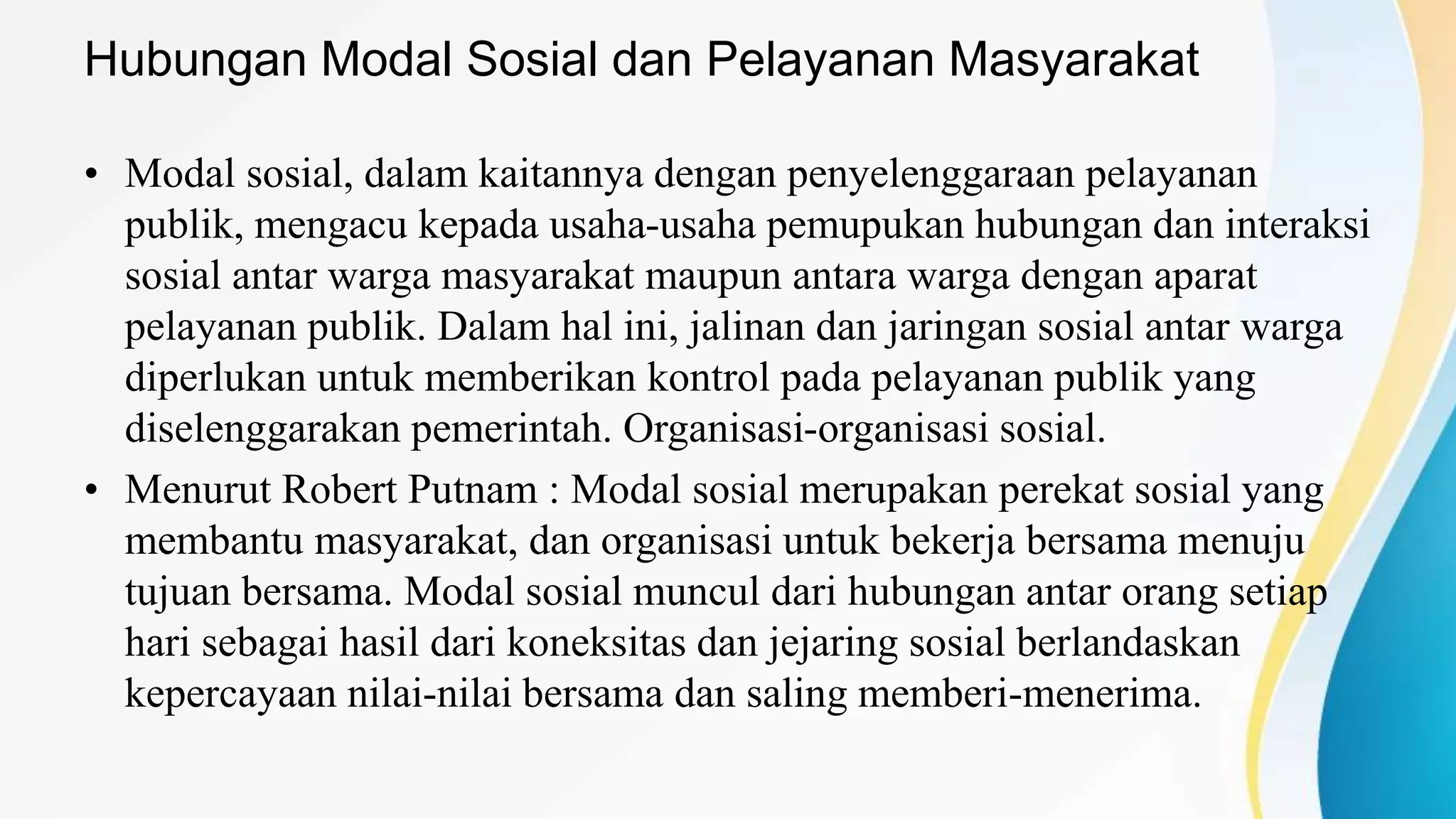 Hubungan Modal Sosial dan Pelayanan Masyarakat

• Modal sosial, dalam kaitannya dengan penyelenggaraan pelayanan publik, mengacu kepada usaha-usaha pemupukan hubungan dan interaksi sosial antar warga masyarakat maupun antara warga dengan aparat pelayanan publik. Dalam hal ini, jalinan dan jaringan sosial antar warga diperlukan untuk memberikan kontrol pada pelayanan publik yang diselenggarakan pemerintah. Organisasi-organisasi sosial.

• Menurut Robert Putnam : Modal sosial merupakan perekat sosial yang membantu masyarakat, dan organisasi untuk bekerja bersama menuju tujuan bersama. Modal sosial muncul dari hubungan antar orang setiap hari sebagai hasil dari koneksitas dan jejaring sosial berlandaskan kepercayaan nilai-nilai bersama dan saling memberi-menerima.